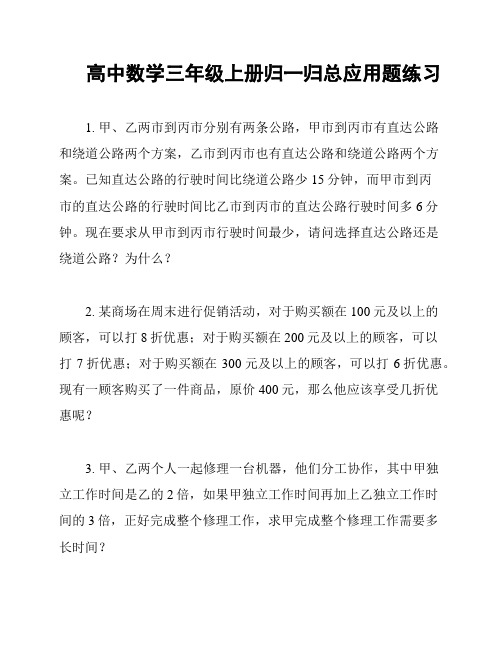 高中数学三年级上册归一归总应用题练习

1. 甲、乙两市到丙市分别有两条公路，甲市到丙市有直达公路和绕道公路两个方案，乙市到丙市也有直达公路和绕道公路两个方案。已知直达公路的行驶时间比绕道公路少 15 分钟，而甲市到丙市的直达公路的行驶时间比乙市到丙市的直达公路行驶时间多 6 分钟。现在要求从甲市到丙市行驶时间最少，请问选择直达公路还是绕道公路？为什么？

2. 某商场在周末进行促销活动，对于购买额在 100 元及以上的顾客，可以打 8 折优惠；对于购买额在 200 元及以上的顾客，可以打 7 折优惠；对于购买额在 300 元及以上的顾客，可以打 6 折优惠。现有一顾客购买了一件商品，原价 400 元，那么他应该享受几折优惠呢？

3. 甲、乙两个人一起修理一台机器，他们分工协作，其中甲独立工作时间是乙的 2 倍，如果甲独立工作时间再加上乙独立工作时间的 3 倍，正好完成整个修理工作，求甲完成整个修理工作需要多长时间？